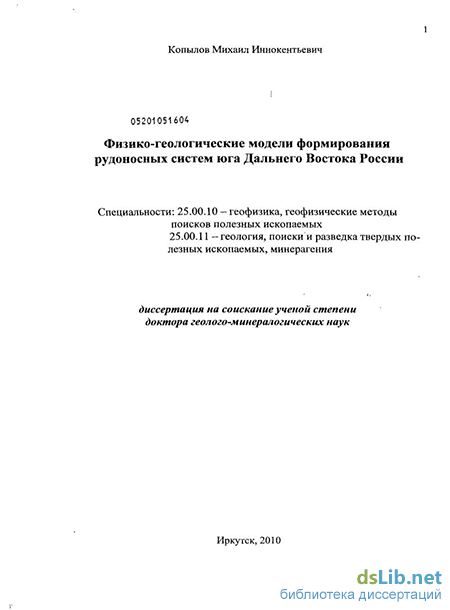 1

Копылов Михаил Иннокентьевич

05201051604

Физико-геологические модели формирования рудоносных систем юга Дальнего Востока России

Специальности: 25.00.10 – геофизика, геофизические методы поисков полезных ископаемых
25.00.11 -- геология, поиски и разведка твердых полезных ископаемых, минерагения

диссертация на соискание ученой степени доктора геолого-минералогических наук

Иркутск, 2010

dsLib.net
библиотека диссертаций